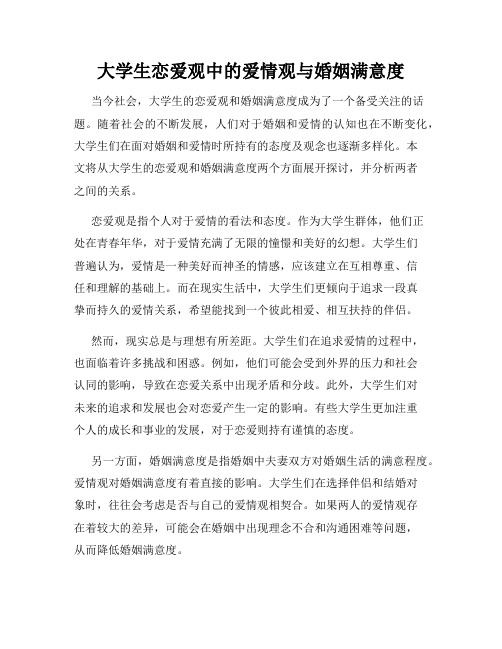 大学生恋爱观中的爱情观与婚姻满意度

当今社会，大学生的恋爱观和婚姻满意度成为了一个备受关注的话题。随着社会的不断发展，人们对于婚姻和爱情的认知也在不断变化，大学生们在面对婚姻和爱情时所持有的态度及观念也逐渐多样化。本文将从大学生的恋爱观和婚姻满意度两个方面展开探讨，并分析两者之间的关系。

恋爱观是指个人对于爱情的看法和态度。作为大学生群体，他们正处在青春年华，对于爱情充满了无限的憧憬和美好的幻想。大学生们普遍认为，爱情是一种美好而神圣的情感，应该建立在互相尊重、信任和理解的基础上。而在现实生活中，大学生们更倾向于追求一段真挚而持久的爱情关系，希望能找到一个彼此相爱、相互扶持的伴侣。

然而，现实总是与理想有所差距。大学生们在追求爱情的过程中，也面临着许多挑战和困惑。例如，他们可能会受到外界的压力和社会认同的影响，导致在恋爱关系中出现矛盾和分歧。此外，大学生们对未来的追求和发展也会对恋爱产生一定的影响。有些大学生更加注重个人的成长和事业的发展，对于恋爱则持有谨慎的态度。

另一方面，婚姻满意度是指婚姻中夫妻双方对婚姻生活的满意程度。爱情观对婚姻满意度有着直接的影响。大学生们在选择伴侣和结婚对象时，往往会考虑是否与自己的爱情观相契合。如果两人的爱情观存在着较大的差异，可能会在婚姻中出现理念不合和沟通困难等问题，从而降低婚姻满意度。